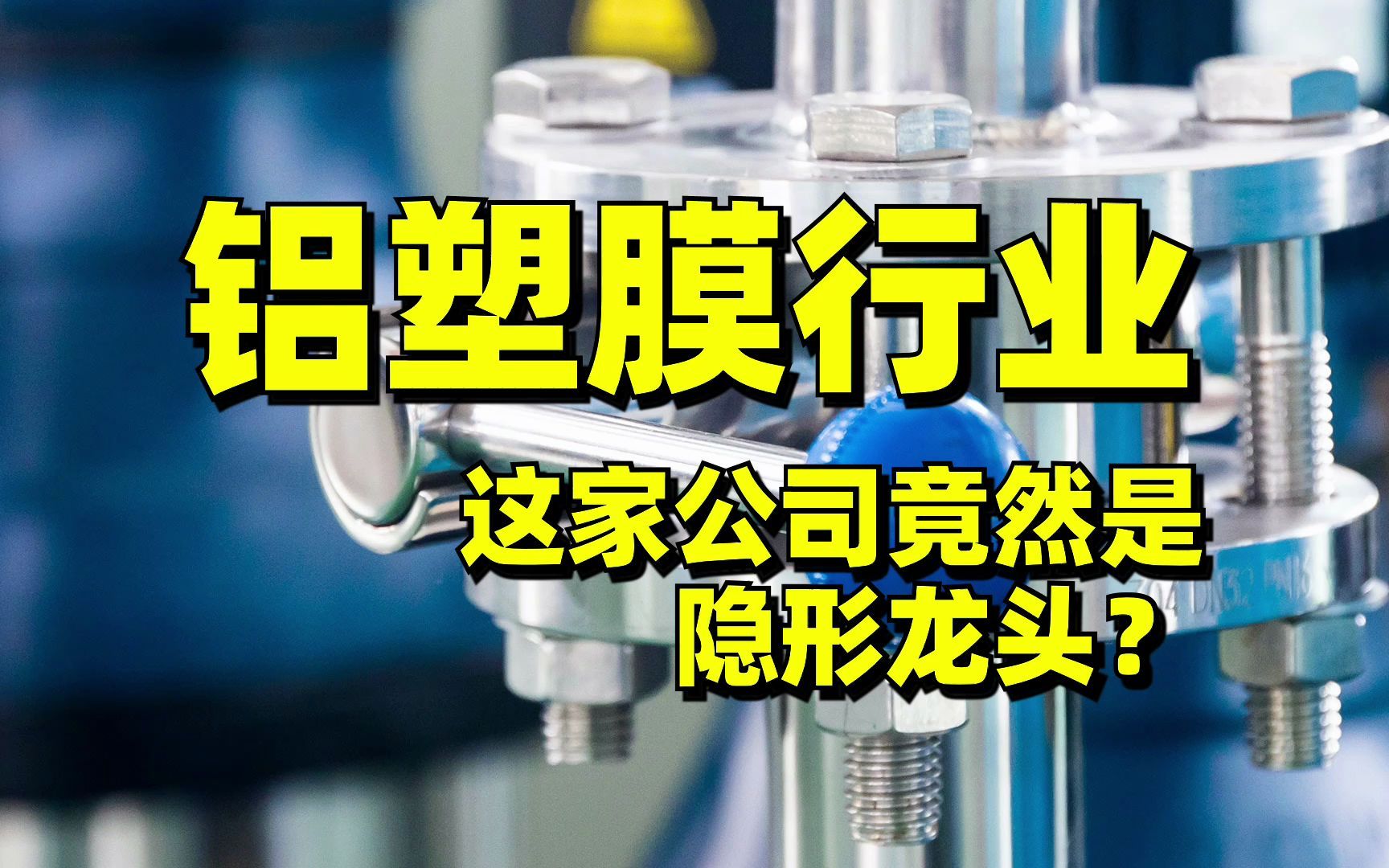 铝塑膜行业

这家公司竟然是
隐形龙头？

304 DN32 PN16